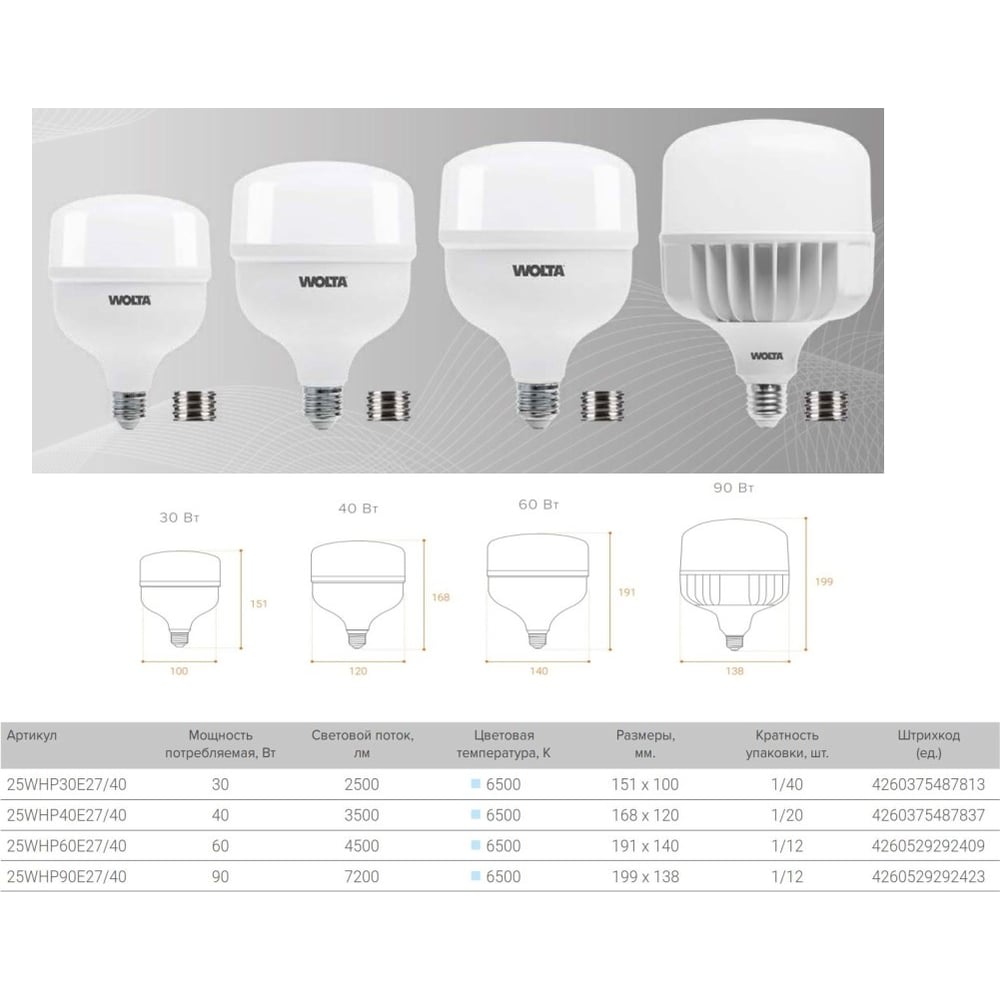 WOLTA

WOLTA

WOLTA

WOLTA

30 Вт

151

100

40 Вт

168

120

60 Вт

191

140

90 Вт

199

138

| Артикул | Мощность потребляемая, Вт | Световой поток, лм | Цветовая температура, К | Размеры, мм. | Кратность упаковки, шт. | Штрихкод (ед.) |
|---|---|---|---|---|---|---|
| 25WHP30E27/40 | 30 | 2500 | 6500 | 151 x 100 | 1/40 | 4260375487813 |
| 25WHP40E27/40 | 40 | 3500 | 6500 | 168 x 120 | 1/20 | 4260375487837 |
| 25WHP60E27/40 | 60 | 4500 | 6500 | 191 x 140 | 1/12 | 4260529292409 |
| 25WHP90E27/40 | 90 | 7200 | 6500 | 199 x 138 | 1/12 | 4260529292423 |